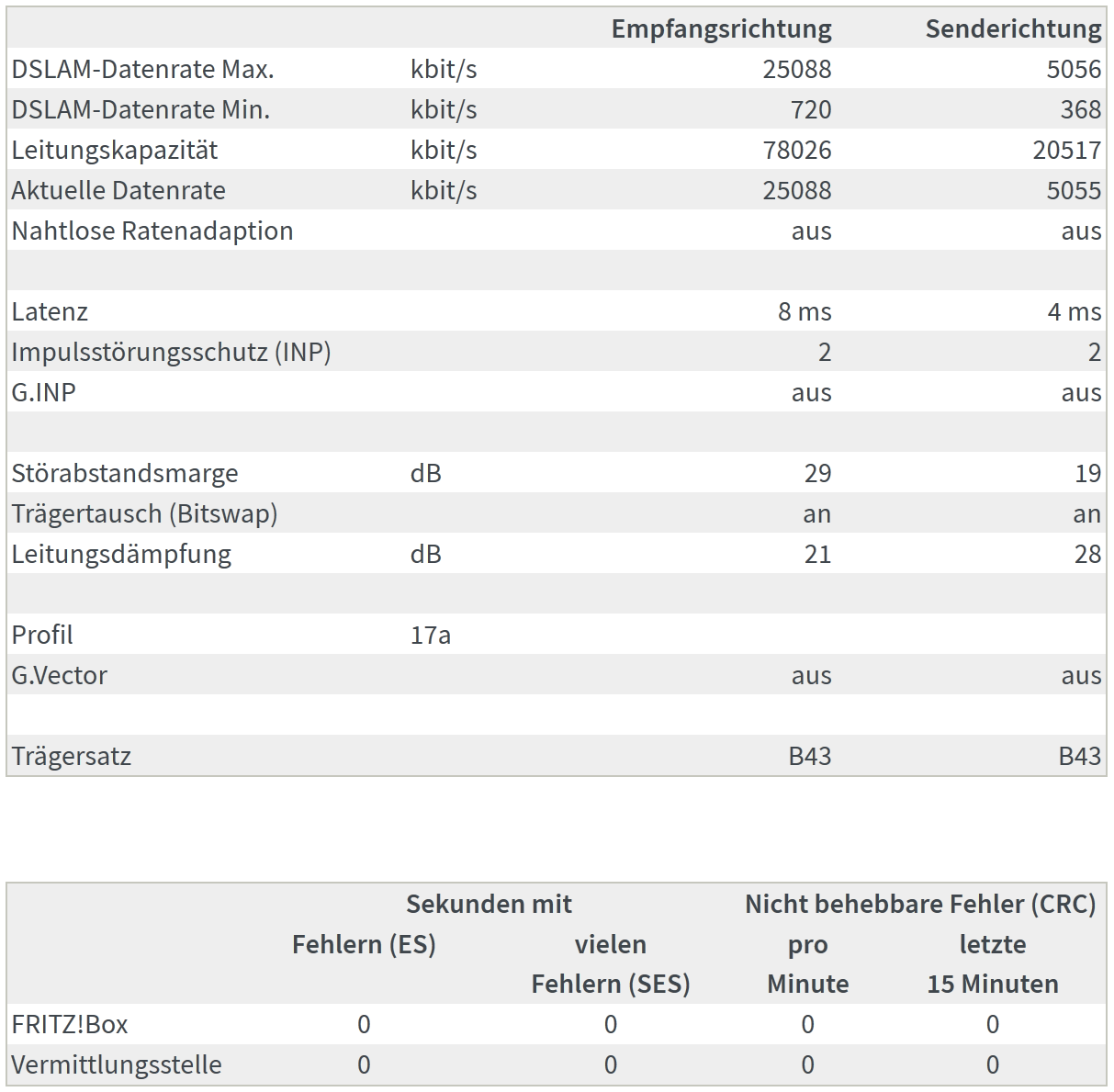 | | | Empfangsrichtung | Senderichtung |
|---|---|---|---|
| DSLAM-Datenrate Max. | kbit/s | 25088 | 5056 |
| DSLAM-Datenrate Min. | kbit/s | 720 | 368 |
| Leitungskapazität | kbit/s | 78026 | 20517 |
| Aktuelle Datenrate | kbit/s | 25088 | 5055 |
| Nahtlose Ratenadaption | | aus | aus |
| | | | |
| Latenz | | 8 ms | 4 ms |
| Impulsstörungsschutz (INP) | | 2 | 2 |
| G.INP | | aus | aus |
| | | | |
| Störabstandsmarge | dB | 29 | 19 |
| Trägertausch (Bitswap) | | an | an |
| Leitungsdämpfung | dB | 21 | 28 |
| | | | |
| Profil | 17a | | |
| G.Vector | | aus | aus |
| | | | |
| Trägersatz | | B43 | B43 |

| | Sekunden mit Fehlern (ES) | Sekunden mit vielen Fehlern (SES) | Nicht behebbare Fehler (CRC) pro Minute | Nicht behebbare Fehler (CRC) letzte 15 Minuten |
|---|---|---|---|---|
| FRITZ!Box | 0 | 0 | 0 | 0 |
| Vermittlungsstelle | 0 | 0 | 0 | 0 |